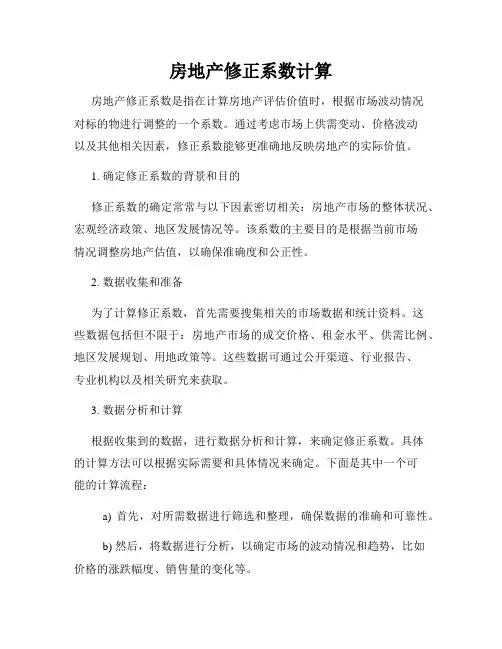 房地产修正系数计算

房地产修正系数是指在计算房地产评估价值时，根据市场波动情况对标的物进行调整的一个系数。通过考虑市场上供需变动、价格波动以及其他相关因素，修正系数能够更准确地反映房地产的实际价值。

1. 确定修正系数的背景和目的

修正系数的确定常常与以下因素密切相关：房地产市场的整体状况、宏观经济政策、地区发展情况等。该系数的主要目的是根据当前市场情况调整房地产估值，以确保准确度和公正性。

2. 数据收集和准备

为了计算修正系数，首先需要搜集相关的市场数据和统计资料。这些数据包括但不限于：房地产市场的成交价格、租金水平、供需比例、地区发展规划、用地政策等。这些数据可通过公开渠道、行业报告、专业机构以及相关研究来获取。

3. 数据分析和计算

根据收集到的数据，进行数据分析和计算，来确定修正系数。具体的计算方法可以根据实际需要和具体情况来确定。下面是其中一个可能的计算流程：

a) 首先，对所需数据进行筛选和整理，确保数据的准确和可靠性。

b) 然后，将数据进行分析，以确定市场的波动情况和趋势，比如价格的涨跌幅度、销售量的变化等。